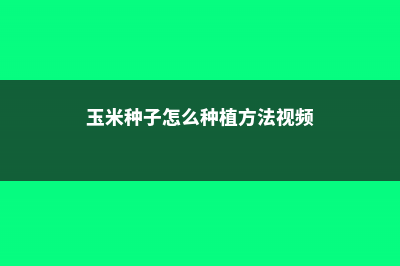 玉米种子怎么种植方法视频